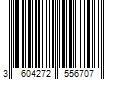 3 604272 556707